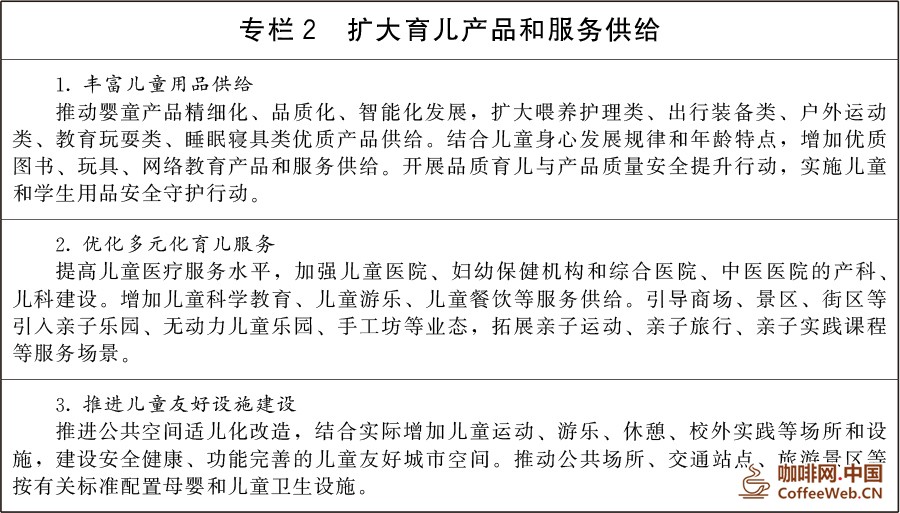 专栏 2　扩大育儿产品和服务供给

1. 丰富儿童用品供给

推动婴童产品精细化、品质化、智能化发展，扩大喂养护理类、出行装备类、户外运动类、教育玩耍类、睡眠寝具类优质产品供给。结合儿童身心发展规律和年龄特点，增加优质图书、玩具、网络教育产品和服务供给。开展品质育儿与产品质量安全提升行动，实施儿童和学生用品安全守护行动。

2. 优化多元化育儿服务

提高儿童医疗服务水平，加强儿童医院、妇幼保健机构和综合医院、中医医院的产科、儿科建设。增加儿童科学教育、儿童游乐、儿童餐饮等服务供给。引导商场、景区、街区等引入亲子乐园、无动力儿童乐园、手工坊等业态，拓展亲子运动、亲子旅行、亲子实践课程等服务场景。

3. 推进儿童友好设施建设

推进公共空间适儿化改造，结合实际增加儿童运动、游乐、休憩、校外实践等场所和设施，建设安全健康、功能完善的儿童友好城市空间。推动公共场所、交通站点、旅游景区等按有关标准配置母婴和儿童卫生设施。

咖啡网.中国
CoffeeWeb.CN